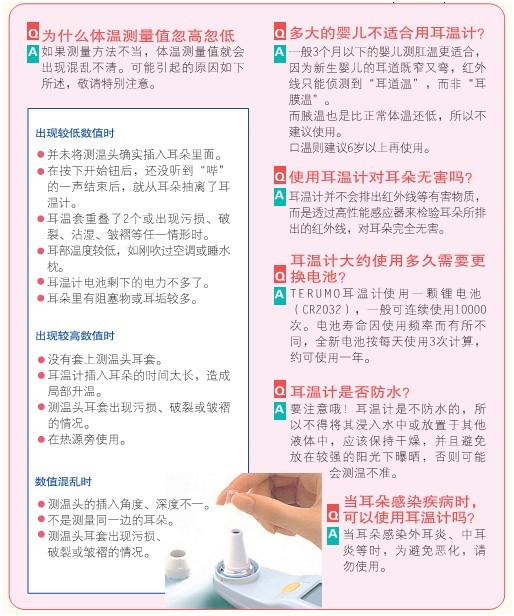 Q 为什么体温测量值忽高忽低
A 如果测量方法不当，体温测量值就会出现混乱不清。可能引起的原因如下所述，敬请特别注意。

出现较低数值时
● 并未将测温头确实插入耳朵里面。
● 在按下开始钮后，还没听到“哔”的一声结束后，就从耳朵抽离了耳温计。
● 耳温套重叠了2个或出现污损、破裂、沾湿、皱褶等任一情形时。
● 耳部温度较低，如刚吹过空调或睡水枕。
● 耳温计电池剩下的电力不多了。
● 耳朵里有阻塞物或耳垢较多。

出现较高数值时
● 没有套上测温头耳套。
● 耳温计插入耳朵的时间太长，造成局部升温。
● 测温头耳套出现污损、破裂或皱褶的情况。
● 在热源旁使用。

数值混乱时
● 测温头的插入角度、深度不一。
● 不是测量同一边的耳朵。
● 测温头耳套出现污损、破裂或皱褶的情况。

Q 多大的婴儿不适合用耳温计?
A 一般3个月以下的婴儿测肛温更适合，因为新生婴儿的耳道既窄又弯，红外线只能侦测到“耳道温”，而非“耳膜温”。
而腋温也是比正常体温还低，所以不建议使用。
口温则建议6岁以上再使用。

Q 使用耳温计对耳朵无害吗?
A 耳温计并不会排出红外线等有害物质，而是透过高性能感应器来检验耳朵所排出的红外线，对耳朵完全无害。

Q 耳温计大约使用多久需要更换电池?
A TERUMO耳温计使用一颗锂电池（CR2032），一般可连续使用10000次。电池寿命因使用频率而有所不同，全新电池按每天使用3次计算，约可使用一年。

Q 耳温计是否防水?
A 要注意哦！耳温计是不防水的，所以不得将其浸入水中或放置于其他液体中，应该保持干燥，并且避免放在较强的阳光下曝晒，否则可能会测温不准。

Q 当耳朵感染疾病时，可以使用耳温计吗?
A 当耳朵感染外耳炎、中耳炎等时，为避免恶化，请勿使用。